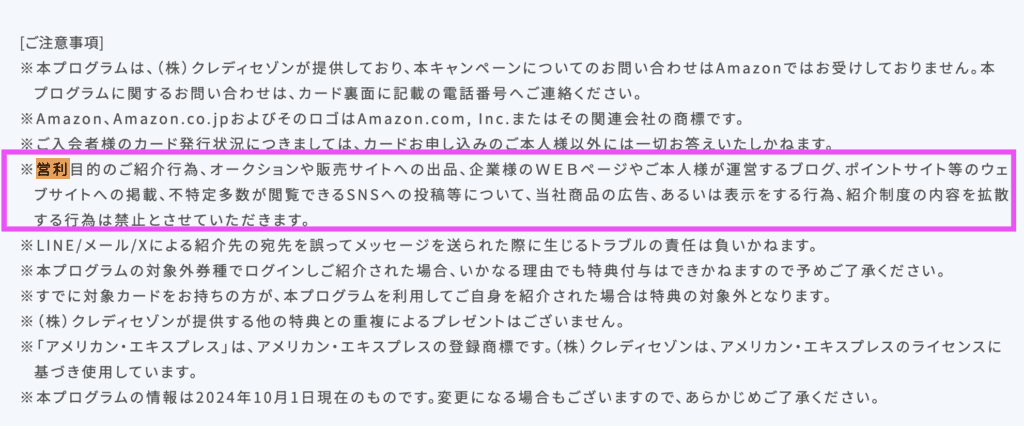 [ご注意事項]
※本プログラムは、(株)クレディセゾンが提供しており、本キャンペーンについてのお問い合わせはAmazonではお受けしておりません。本プログラムに関するお問い合わせは、カード裏面に記載の電話番号へご連絡ください。
※Amazon、Amazon.co.jpおよびそのロゴはAmazon.com, Inc.またはその関連会社の商標です。
※ご入会者様のカード発行状況につきましては、カードお申し込みのご本人様以外には一切お答えいたしかねます。
※営利目的のご紹介行為、オークションや販売サイトへの出品、企業様のWEBページやご本人様が運営するブログ、ポイントサイト等のウェブサイトへの掲載、不特定多数が閲覧できるSNSへの投稿等について、当社商品の広告、あるいは表示をする行為、紹介制度の内容を拡散する行為は禁止とさせていただきます。
※LINE/メール/Xによる紹介先の宛先を誤ってメッセージを送られた際に生じるトラブルの責任は負いかねます。
※本プログラムの対象外券種でログインしご紹介された場合、いかなる理由でも特典付与はできかねますので予めご了承ください。
※すでに対象カードをお持ちの方が、本プログラムを利用してご自身を紹介された場合は特典の対象外となります。
※(株)クレディセゾンが提供する他の特典との重複によるプレゼントはございません。
※「アメリカン・エキスプレス」は、アメリカン・エキスプレスの登録商標です。(株)クレディセゾンは、アメリカン・エキスプレスのライセンスに基づき使用しています。
※本プログラムの情報は2024年10月1日現在のものです。変更になる場合もございますので、あらかじめご了承ください。